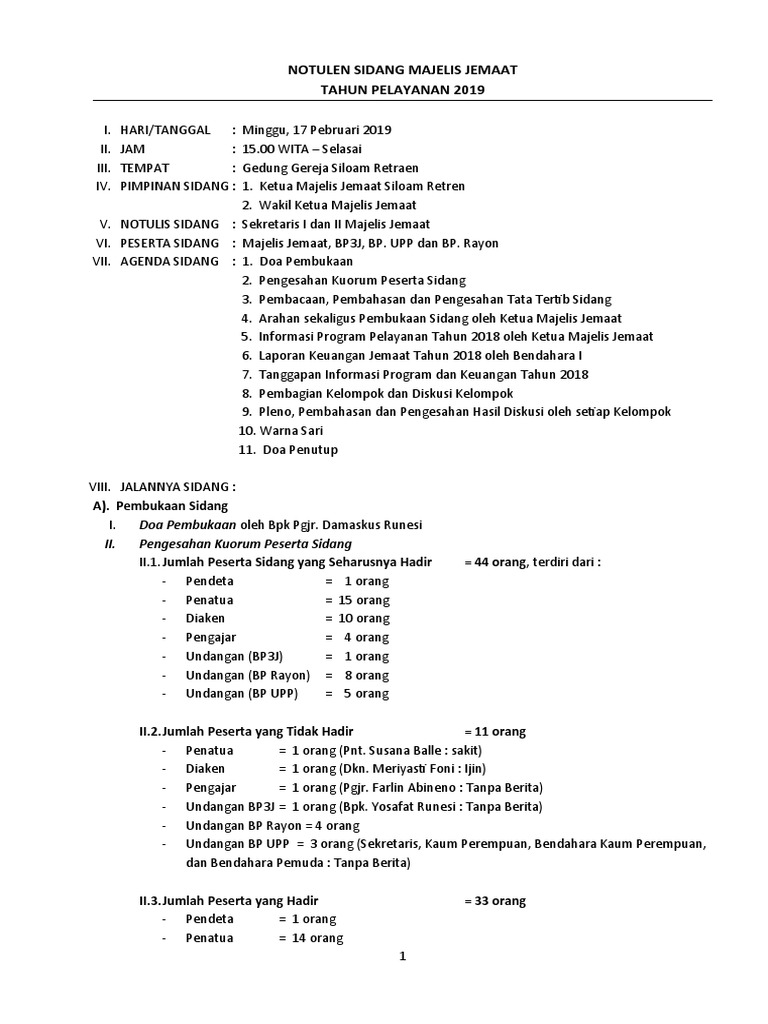 NOTULEN SIDANG MAJELIS JEMAAT
TAHUN PELAYANAN 2019

I. HARI/TANGGAL : Minggu, 17 Pebruari 2019
II. JAM : 15.00 WITA – Selasai
III. TEMPAT : Gedung Gereja Siloam Retraen
IV. PIMPINAN SIDANG : 1. Ketua Majelis Jemaat Siloam Retren
2. Wakil Ketua Majelis Jemaat
V. NOTULIS SIDANG : Sekretaris I dan II Majelis Jemaat
VI. PESERTA SIDANG : Majelis Jemaat, BP3J, BP. UPP dan BP. Rayon
VII. AGENDA SIDANG : 1. Doa Pembukaan
2. Pengesahan Kuorum Peserta Sidang
3. Pembacaan, Pembahasan dan Pengesahan Tata Tertib Sidang
4. Arahan sekaligus Pembukaan Sidang oleh Ketua Majelis Jemaat
5. Informasi Program Pelayanan Tahun 2018 oleh Ketua Majelis Jemaat
6. Laporan Keuangan Jemaat Tahun 2018 oleh Bendahara I
7. Tanggapan Informasi Program dan Keuangan Tahun 2018
8. Pembagian Kelompok dan Diskusi Kelompok
9. Pleno, Pembahasan dan Pengesahan Hasil Diskusi oleh setiap Kelompok
10. Warna Sari
11. Doa Penutup

VIII. JALANNYA SIDANG :
A). Pembukaan Sidang
I. Doa Pembukaan oleh Bpk Pgjr. Damaskus Runesi
II. Pengesahan Kuorum Peserta Sidang
II.1. Jumlah Peserta Sidang yang Seharusnya Hadir = 44 orang, terdiri dari :
- Pendeta = 1 orang
- Penatua = 15 orang
- Diaken = 10 orang
- Pengajar = 4 orang
- Undangan (BP3J) = 1 orang
- Undangan (BP Rayon) = 8 orang
- Undangan (BP UPP) = 5 orang

II.2. Jumlah Peserta yang Tidak Hadir = 11 orang
- Penatua = 1 orang (Pnt. Susana Balle : sakit)
- Diaken = 1 orang (Dkn. Meriyasti Foni : Ijin)
- Pengajar = 1 orang (Pgjr. Farlin Abineno : Tanpa Berita)
- Undangan BP3J = 1 orang (Bpk. Yosafat Runesi : Tanpa Berita)
- Undangan BP Rayon = 4 orang
- Undangan BP UPP = 3 orang (Sekretaris, Kaum Perempuan, Bendahara Kaum Perempuan, dan Bendahara Pemuda : Tanpa Berita)

II.3. Jumlah Peserta yang Hadir = 33 orang
- Pendeta = 1 orang
- Penatua = 14 orang

1